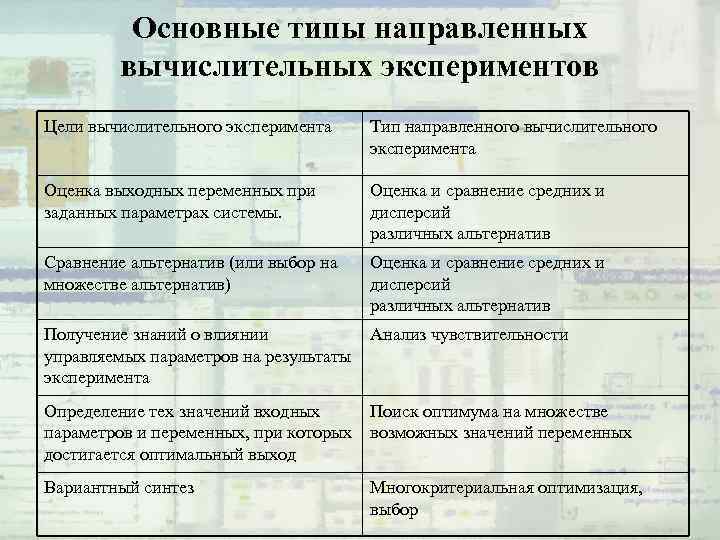 Основные типы направленных вычислительных экспериментов

| Цели вычислительного эксперимента | Тип направленного вычислительного эксперимента |
|---|---|
| Оценка выходных переменных при заданных параметрах системы. | Оценка и сравнение средних и дисперсий различных альтернатив |
| Сравнение альтернатив (или выбор на множестве альтернатив) | Оценка и сравнение средних и дисперсий различных альтернатив |
| Получение знаний о влиянии управляемых параметров на результаты эксперимента | Анализ чувствительности |
| Определение тех значений входных параметров и переменных, при которых достигается оптимальный выход | Поиск оптимума на множестве возможных значений переменных |
| Вариантный синтез | Многокритериальная оптимизация, выбор |